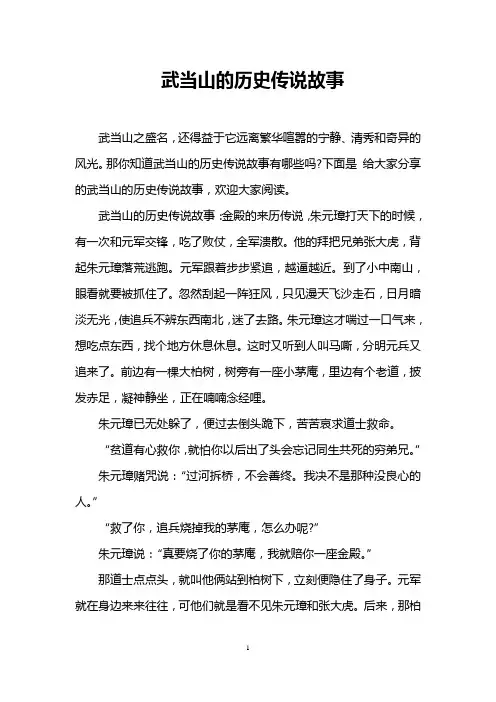 武当山的历史传说故事

武当山之盛名，还得益于它远离繁华喧嚣的宁静、清秀和奇异的风光。那你知道武当山的历史传说故事有哪些吗?下面是 给大家分享的武当山的历史传说故事，欢迎大家阅读。

武当山的历史传说故事:金殿的来历传说，朱元璋打天下的时候，有一次和元军交锋，吃了败仗，全军溃散。他的拜把兄弟张大虎，背起朱元璋落荒逃跑。元军跟着步步紧追，越逼越近。到了小中南山，眼看就要被抓住了。忽然刮起一阵狂风，只见漫天飞沙走石，日月暗淡无光，使追兵不辨东西南北，迷了去路。朱元璋这才喘过一口气来，想吃点东西，找个地方休息休息。这时又听到人叫马嘶，分明元兵又追来了。前边有一棵大柏树，树旁有一座小茅庵，里边有个老道，披发赤足，凝神静坐，正在喃喃念经哩。

朱元璋已无处躲了，便过去倒头跪下，苦苦哀求道士救命。

“贫道有心救你，就怕你以后出了头会忘记同生共死的穷弟兄。”

朱元璋赌咒说：“过河拆桥，不会善终。我决不是那种没良心的人。”

“救了你，追兵烧掉我的茅庵，怎么办呢?”

朱元璋说：“真要烧了你的茅庵，我就赔你一座金殿。”

那道士点点头，就叫他俩站到柏树下，立刻便隐住了身子。元军就在身边来来往往，可他们就是看不见朱元璋和张大虎。后来，那柏

1